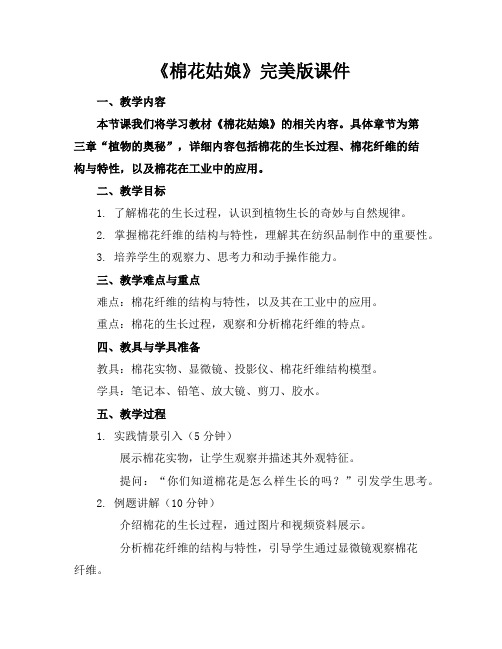 《棉花姑娘》完美版课件

一、教学内容

本节课我们将学习教材《棉花姑娘》的相关内容。具体章节为第三章“植物的奥秘”，详细内容包括棉花的生长过程、棉花纤维的结构与特性，以及棉花在工业中的应用。

二、教学目标

1. 了解棉花的生长过程，认识到植物生长的奇妙与自然规律。

2. 掌握棉花纤维的结构与特性，理解其在纺织品制作中的重要性。

3. 培养学生的观察力、思考力和动手操作能力。

三、教学难点与重点

难点：棉花纤维的结构与特性，以及其在工业中的应用。

重点：棉花的生长过程，观察和分析棉花纤维的特点。

四、教具与学具准备

教具：棉花实物、显微镜、投影仪、棉花纤维结构模型。

学具：笔记本、铅笔、放大镜、剪刀、胶水。

五、教学过程

1. 实践情景引入（5 分钟）

展示棉花实物，让学生观察并描述其外观特征。

提问：“你们知道棉花是怎么样生长的吗？”引发学生思考。

2. 例题讲解（10 分钟）

介绍棉花的生长过程，通过图片和视频资料展示。

分析棉花纤维的结构与特性，引导学生通过显微镜观察棉花纤维。